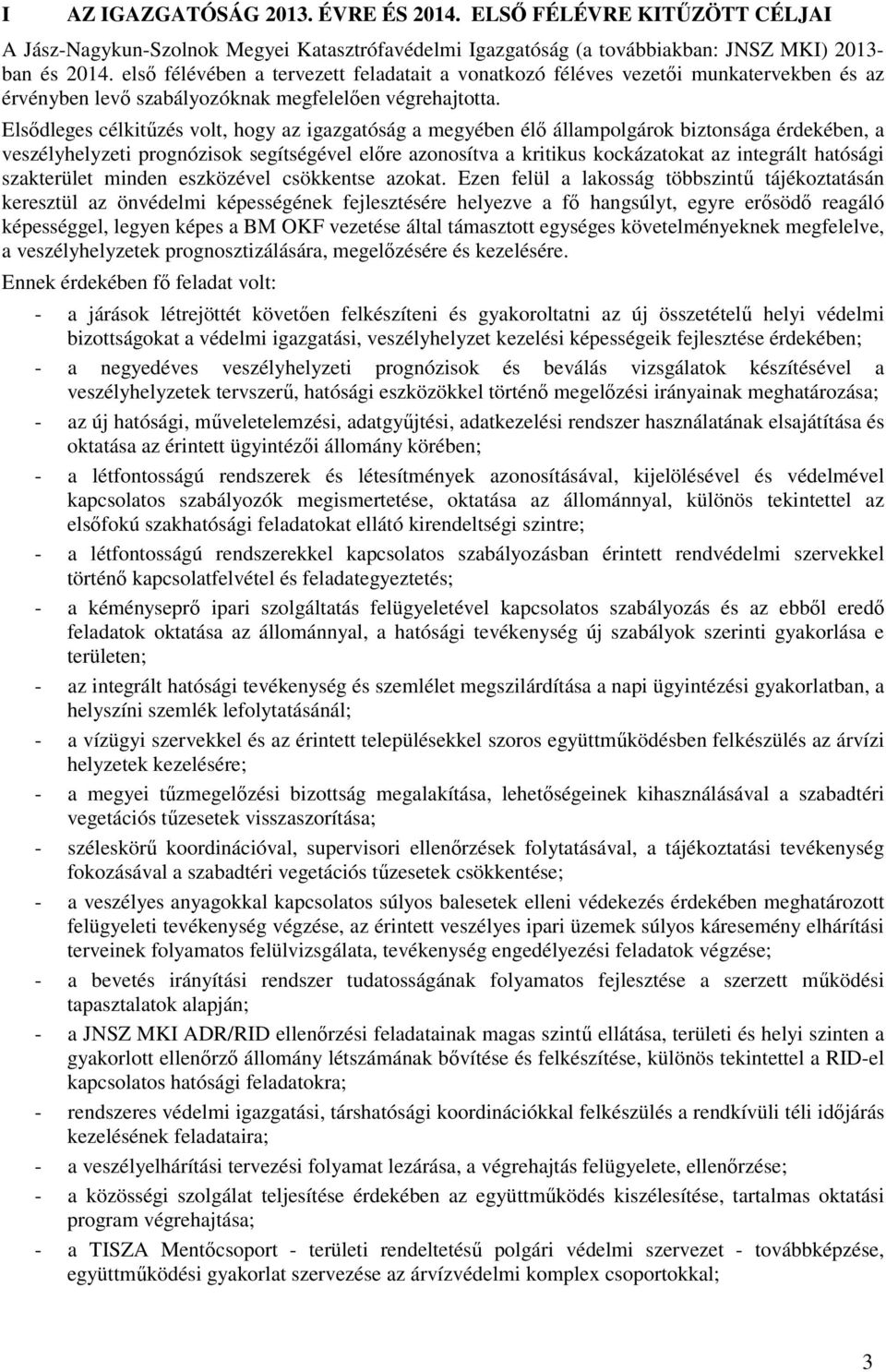 I AZ IGAZGATÓSÁG 2013. ÉVRE ÉS 2014. ELSŐ FÉLÉVRE KITŰZÖTT CÉLJAI

A Jász-Nagykun-Szolnok Megyei Katasztrófavédelmi Igazgatóság (a továbbiakban: JNSZ MKI) 2013-ban és 2014. első félévében a tervezett feladatait a vonatkozó féléves vezetői munkatervekben és az érvényben levő szabályozóknak megfelelően végrehajtotta.

Elsődleges célkitűzés volt, hogy az igazgatóság a megyében élő állampolgárok biztonsága érdekében, a veszélyhelyzeti prognózisok segítségével előre azonosítva a kritikus kockázatokat az integrált hatósági szakterület minden eszközével csökkentse azokat. Ezen felül a lakosság többszintű tájékoztatásán keresztül az önvédelmi képességének fejlesztésére helyezve a fő hangsúlyt, egyre erősödő reagáló képességgel, legyen képes a BM OKF vezetése által támasztott egységes követelményeknek megfelelve, a veszélyhelyzetek prognosztizálására, megelőzésére és kezelésére.

Ennek érdekében fő feladat volt:

- a járások létrejöttét követően felkészíteni és gyakoroltatni az új összetételű helyi védelmi bizottságokat a védelmi igazgatási, veszélyhelyzet kezelési képességeik fejlesztése érdekében;
- a negyedéves veszélyhelyzeti prognózisok és beválás vizsgálatok készítésével a veszélyhelyzetek tervszerű, hatósági eszközökkel történő megelőzési irányainak meghatározása;
- az új hatósági, műveletelemzési, adatgyűjtési, adatkezelési rendszer használatának elsajátítása és oktatása az érintett ügyintézői állomány körében;
- a létfontosságú rendszerek és létesítmények azonosításával, kijelölésével és védelmével kapcsolatos szabályozók megismertetése, oktatása az állománnyal, különös tekintettel az elsőfokú szakhatósági feladatokat ellátó kirendeltségi szintre;
- a létfontosságú rendszerekkel kapcsolatos szabályozásban érintett rendvédelmi szervekkel történő kapcsolatfelvétel és feladategyeztetés;
- a kéményseprő ipari szolgáltatás felügyeletével kapcsolatos szabályozás és az ebből eredő feladatok oktatása az állománnyal, a hatósági tevékenység új szabályok szerinti gyakorlása e területen;
- az integrált hatósági tevékenység és szemlélet megszilárdítása a napi ügyintézési gyakorlatban, a helyszíni szemlék lefolytatásánál;
- a vízügyi szervekkel és az érintett településekkel szoros együttműködésben felkészülés az árvízi helyzetek kezelésére;
- a megyei tűzmegelőzési bizottság megalakítása, lehetőségeinek kihasználásával a szabadtéri vegetációs tűzesetek visszaszorítása;
- széleskörű koordinációval, supervisori ellenőrzések folytatásával, a tájékoztatási tevékenység fokozásával a szabadtéri vegetációs tűzesetek csökkentése;
- a veszélyes anyagokkal kapcsolatos súlyos balesetek elleni védekezés érdekében meghatározott felügyeleti tevékenység végzése, az érintett veszélyes ipari üzemek súlyos káresemény elhárítási terveinek folyamatos felülvizsgálata, tevékenység engedélyezési feladatok végzése;
- a bevetés irányítási rendszer tudatosságának folyamatos fejlesztése a szerzett működési tapasztalatok alapján;
- a JNSZ MKI ADR/RID ellenőrzési feladatainak magas szintű ellátása, területi és helyi szinten a gyakorlott ellenőrző állomány létszámának bővítése és felkészítése, különös tekintettel a RID-el kapcsolatos hatósági feladatokra;
- rendszeres védelmi igazgatási, társhatósági koordinációkkal felkészülés a rendkívüli téli időjárás kezelésének feladataira;
- a veszélyelhárítási tervezési folyamat lezárása, a végrehajtás felügyelete, ellenőrzése;
- a közösségi szolgálat teljesítése érdekében az együttműködés kiszélesítése, tartalmas oktatási program végrehajtása;
- a TISZA Mentőcsoport - területi rendeltetésű polgári védelmi szervezet - továbbképzése, együttműködési gyakorlat szervezése az árvízvédelmi komplex csoportokkal;

3